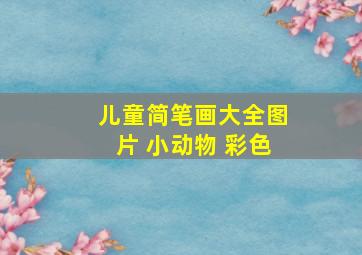 儿童简笔画大全图片 小动物 彩色